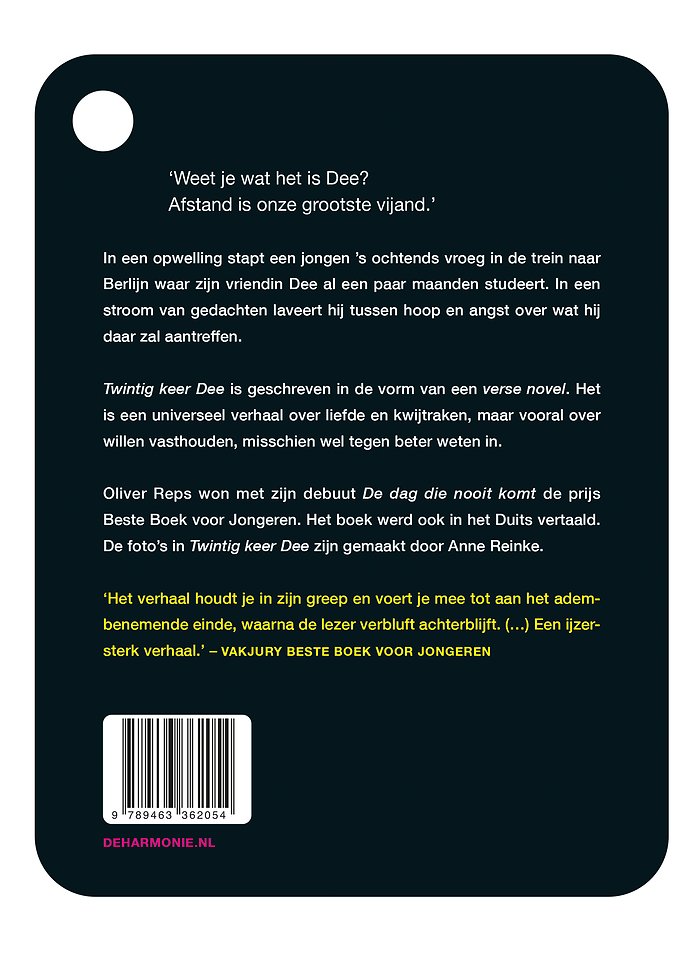 'Weet je wat het is Dee?
Afstand is onze grootste vijand.'

In een opwelling stapt een jongen 's ochtends vroeg in de trein naar Berlijn waar zijn vriendin Dee al een paar maanden studeert. In een stroom van gedachten laveert hij tussen hoop en angst over wat hij daar zal aantreffen.

Twintig keer Dee is geschreven in de vorm van een verse novel. Het is een universeel verhaal over liefde en kwijtraken, maar vooral over willen vasthouden, misschien wel tegen beter weten in.

Oliver Reps won met zijn debuut De dag die nooit komt de prijs Beste Boek voor Jongeren. Het boek werd ook in het Duits vertaald. De foto's in Twintig keer Dee zijn gemaakt door Anne Reinke.

'Het verhaal houdt je in zijn greep en voert je mee tot aan het adembenemende einde, waarna de lezer verbluft achterblijft. (...) Een ijzersterk verhaal.' – VAKJURY BESTE BOEK VOOR JONGEREN

9 789463 362054

DEHARMONIE.NL